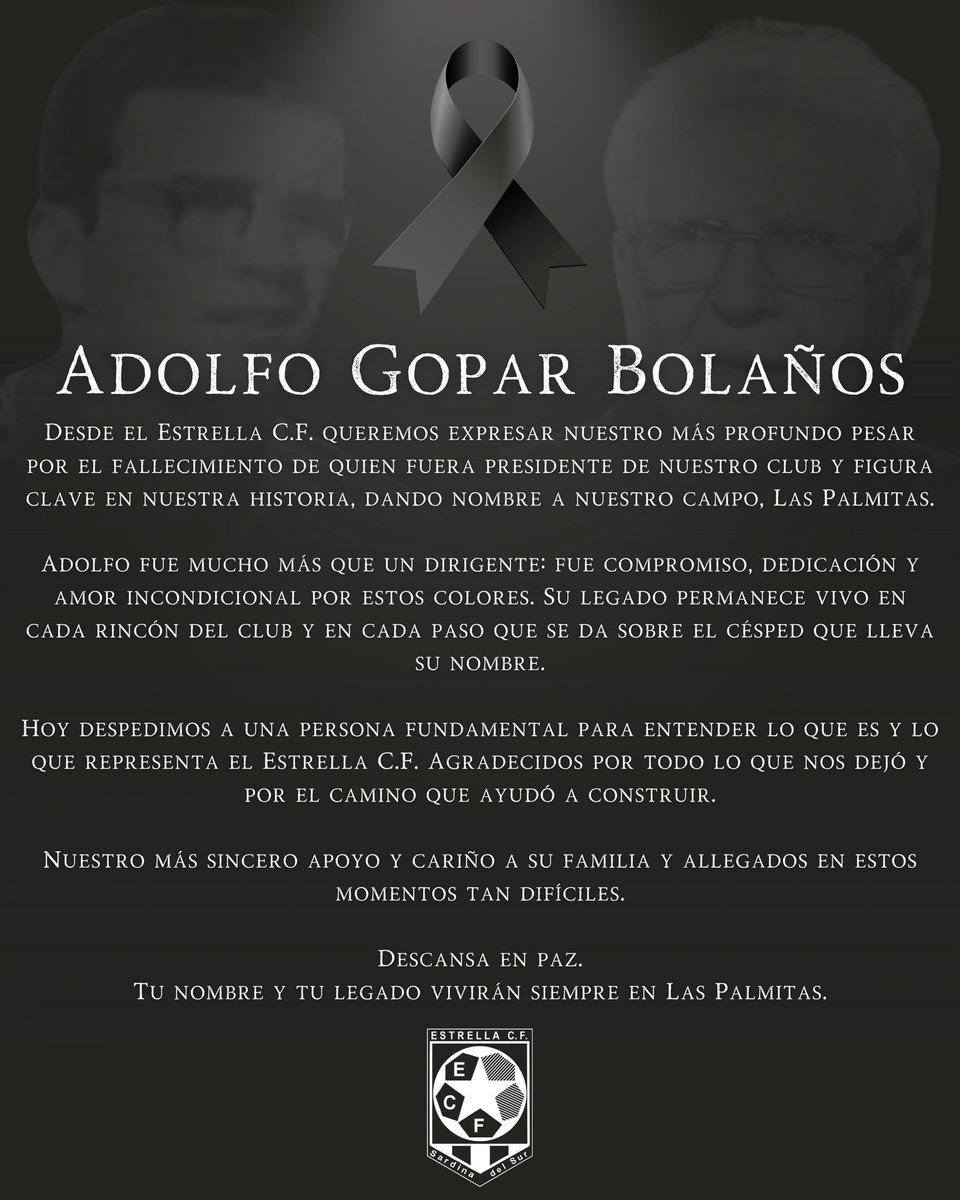 Adolfo Gopar Bolaños

Desde el Estrella C.F. queremos expresar nuestro más profundo pesar por el fallecimiento de quien fuera presidente de nuestro club y figura clave en nuestra historia, dando nombre a nuestro campo, Las Palmitas.

Adolfo fue mucho más que un dirigente: fue compromiso, dedicación y amor incondicional por estos colores. Su legado permanece vivo en cada rincón del club y en cada paso que se da sobre el césped que lleva su nombre.

Hoy despedimos a una persona fundamental para entender lo que es y lo que representa el Estrella C.F. Agradecidos por todo lo que nos dejó y por el camino que ayudó a construir.

Nuestro más sincero apoyo y cariño a su familia y allegados en estos momentos tan difíciles.

Descansa en paz.
Tu nombre y tu legado vivirán siempre en Las Palmitas.

ESTRELLA C.F.
E
C
F
Sardina del Sur